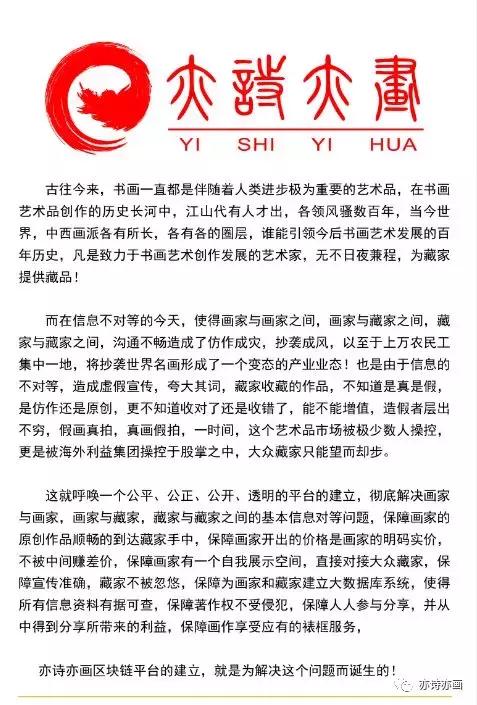 亦詩亦畫

YI SHI YI HUA

古往今来，书画一直都是伴随着人类进步极为重要的艺术品，在书画艺术品创作的历史长河中，江山代有人才出，各领风骚数百年，当今世界，中西画派各有所长，各有各的圈层，谁能引领今后书画艺术发展的百年历史，凡是致力于书画艺术创作发展的艺术家，无不日夜兼程，为藏家提供藏品！

而在信息不对等的今天，使得画家与画家之间，画家与藏家之间，藏家与藏家之间，沟通不畅造成了仿作成灾，抄袭成风，以至于上万农民工集中一地，将抄袭世界名画形成了一个变态的产业业态！也是由于信息的不对等，造成虚假宣传，夸大其词，藏家收藏的作品，不知道是真是假，是仿作还是原创，更不知道收对了还是收错了，能不能增值，造假者层出不穷，假画真拍，真画假拍，一时间，这个艺术品市场被极少数人操控，更是被海外利益集团操控于股掌之中，大众藏家只能望而却步。

这就呼唤一个公平、公正、公开、透明的平台的建立，彻底解决画家与画家，画家与藏家，藏家与藏家之间的基本信息对等问题，保障画家的原创作品顺畅的到达藏家手中，保障画家开出的价格是画家的明码实价，不被中间赚差价，保障画家有一个自我展示空间，直接对接大众藏家，保障宣传准确，藏家不被忽悠，保障为画家和藏家建立大数据库系统，使得所有信息资料有据可查，保障著作权不受侵犯，保障人人参与分享，并从中得到分享所带来的利益，保障画作享受应有的裱框服务，

亦诗亦画区块链平台的建立，就是为解决这个问题而诞生的！

亦诗亦画